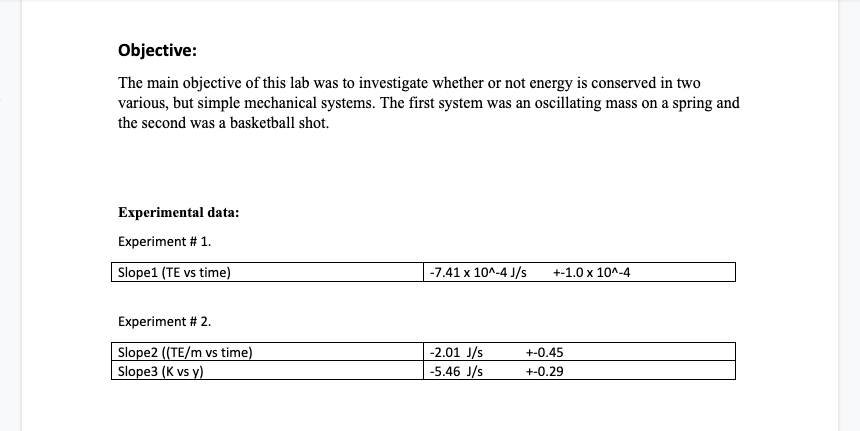 **Objective:**

The main objective of this lab was to investigate whether or not energy is conserved in two various, but simple mechanical systems. The first system was an oscillating mass on a spring and the second was a basketball shot.

**Experimental data:**

Experiment # 1.

| Slope1 (TE vs time) | -7.41 x 10^-4 J/s +-1.0 x 10^-4 |
|---|---|

Experiment # 2.

| Slope2 ((TE/m vs time) | -2.01 J/s +-0.45 |
|---|---|
| Slope3 (K vs y) | -5.46 J/s +-0.29 |